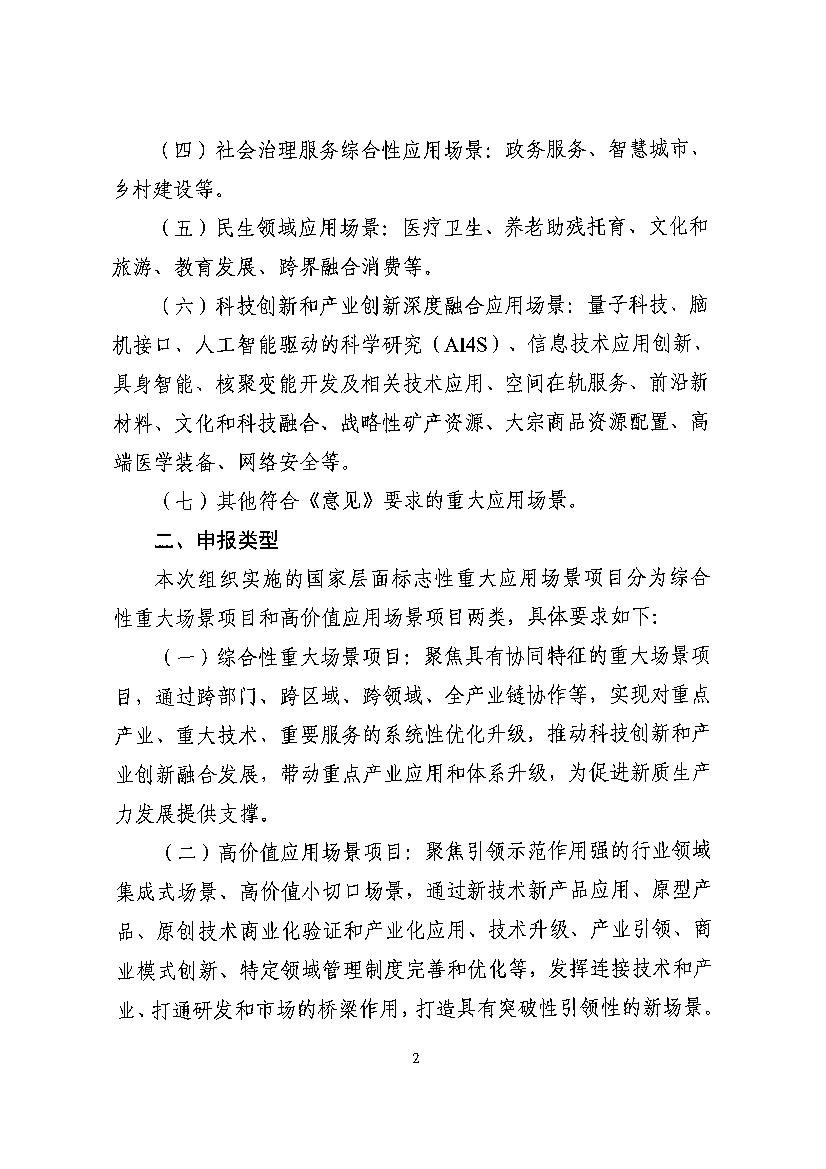 （四）社会治理服务综合性应用场景：政务服务、智慧城市、乡村建设等。

（五）民生领域应用场景：医疗卫生、养老助残托育、文化和旅游、教育发展、跨界融合消费等。

（六）科技创新和产业创新深度融合应用场景：量子科技、脑机接口、人工智能驱动的科学研究（AI4S）、信息技术应用创新、具身智能、核聚变能开发及相关技术应用、空间在轨服务、前沿新材料、文化和科技融合、战略性矿产资源、大宗商品资源配置、高端医学装备、网络安全等。

（七）其他符合《意见》要求的重大应用场景。

二、申报类型

本次组织实施的国家层面标志性重大应用场景项目分为综合性重大场景项目和高价值应用场景项目两类，具体要求如下：

（一）综合性重大场景项目：聚焦具有协同特征的重大场景项目，通过跨部门、跨区域、跨领域、全产业链协作等，实现对重点产业、重大技术、重要服务的系统性优化升级，推动科技创新和产业创新融合发展，带动重点产业应用和体系升级，为促进新质生产力发展提供支撑。

（二）高价值应用场景项目：聚焦引领示范作用强的行业领域集成式场景、高价值小切口场景，通过新技术新产品应用、原型产品、原创技术商业化验证和产业化应用、技术升级、产业引领、商业模式创新、特定领域管理制度完善和优化等，发挥连接技术和产业、打通研发和市场的桥梁作用，打造具有突破性引领性的新场景。

2